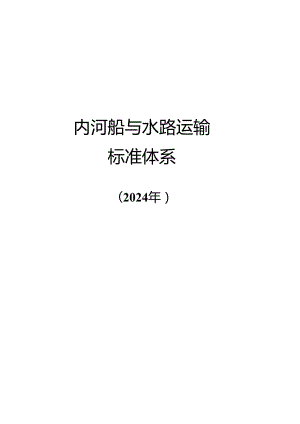 内河船与水路运输
标准体系

（2024年）